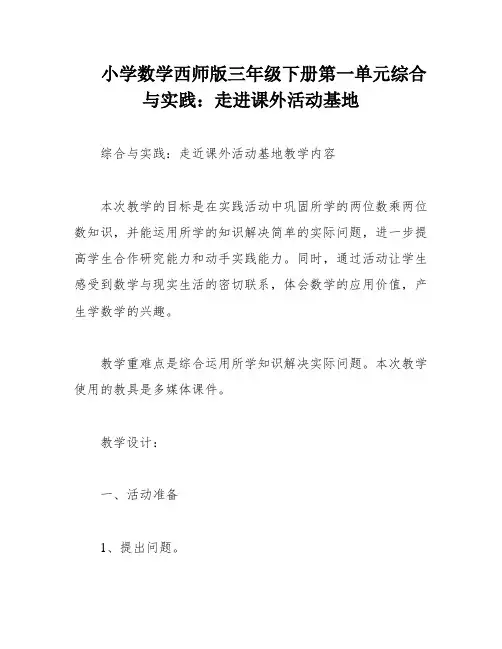 小学数学西师版三年级下册第一单元综合与实践：走进课外活动基地

综合与实践：走近课外活动基地教学内容

本次教学的目标是在实践活动中巩固所学的两位数乘两位数知识，并能运用所学的知识解决简单的实际问题，进一步提高学生合作研究能力和动手实践能力。同时，通过活动让学生感受到数学与现实生活的密切联系，体会数学的应用价值，产生学数学的兴趣。

教学重难点是综合运用所学知识解决实际问题。本次教学使用的教具是多媒体课件。

教学设计：

一、活动准备

1、提出问题。